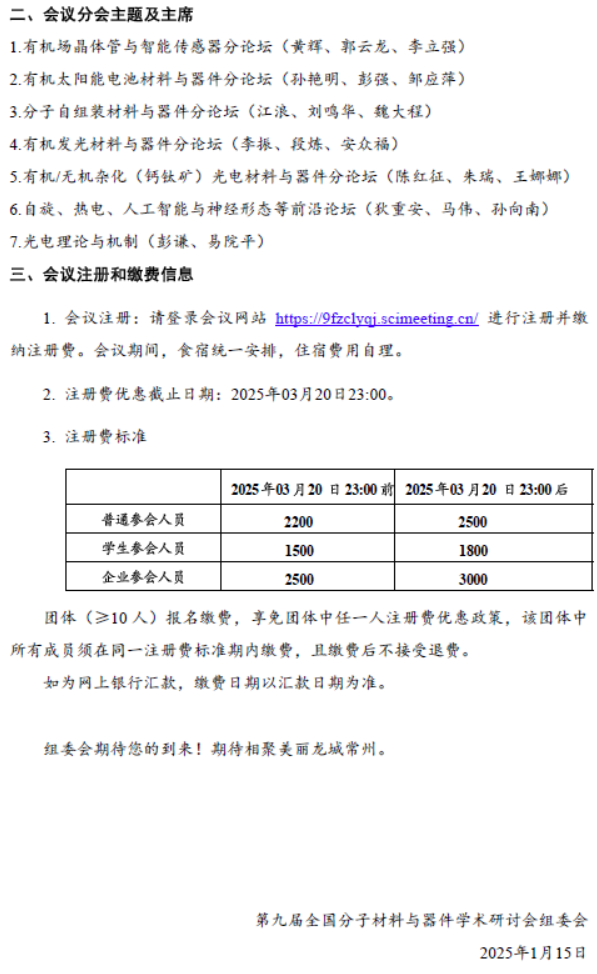 二、会议分会主题及主席

1.有机场晶体管与智能传感器分论坛（黄辉、郭云龙、李立强）

2.有机太阳能电池材料与器件分论坛（孙艳明、彭强、邹应萍）

3.分子自组装材料与器件分论坛（江浪、刘鸣华、魏大程）

4.有机发光材料与器件分论坛（李振、段炼、安众福）

5.有机/无机杂化（钙钛矿）光电材料与器件分论坛（陈红征、朱瑞、王娜娜）

6.自旋、热电、人工智能与神经形态等前沿论坛（狄重安、马伟、孙向南）

7.光电理论与机制（彭谦、易院平）

三、会议注册和缴费信息

1. 会议注册：请登录会议网站 https://9fzclyqj.scimeeting.cn/ 进行注册并缴纳注册费。会议期间，食宿统一安排，住宿费用自理。

2. 注册费优惠截止日期：2025年03月20日23:00。

3. 注册费标准

|  | 2025年03月20 日 23:00 前 | 2025年03月20 日 23:00 后 |
|---|---|---|
| 普通参会人员 | 2200 | 2500 |
| 学生参会人员 | 1500 | 1800 |
| 企业参会人员 | 2500 | 3000 |

团体（≥10 人）报名缴费，享免团体中任一人注册费优惠政策，该团体中所有成员须在同一注册费标准期内缴费，且缴费后不接受退费。

如为网上银行汇款，缴费日期以汇款日期为准。

组委会期待您的到来！期待相聚美丽龙城常州。

第九届全国分子材料与器件学术研讨会组委会

2025年1月15日